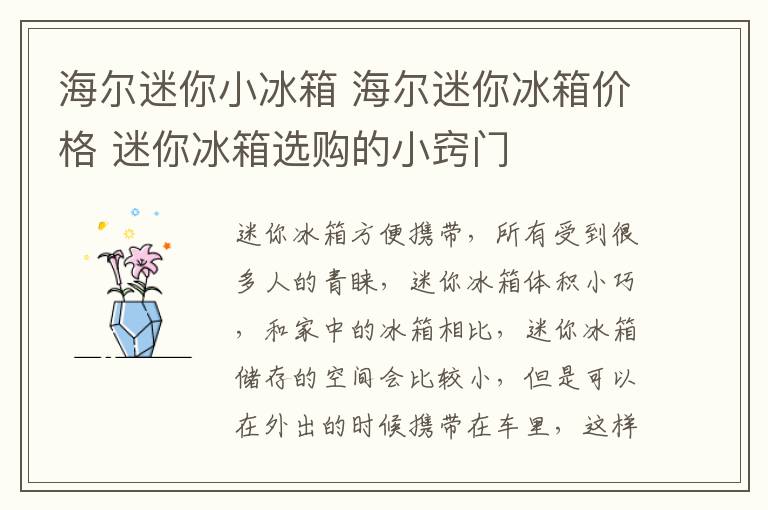 海尔迷你小冰箱 海尔迷你冰箱价格 迷你冰箱选购的小窍门

迷你冰箱方便携带，所有受到很多人的青睐，迷你冰箱体积小巧，和家中的冰箱相比，迷你冰箱储存的空间会比较小，但是可以在外出的时候携带在车里，这样